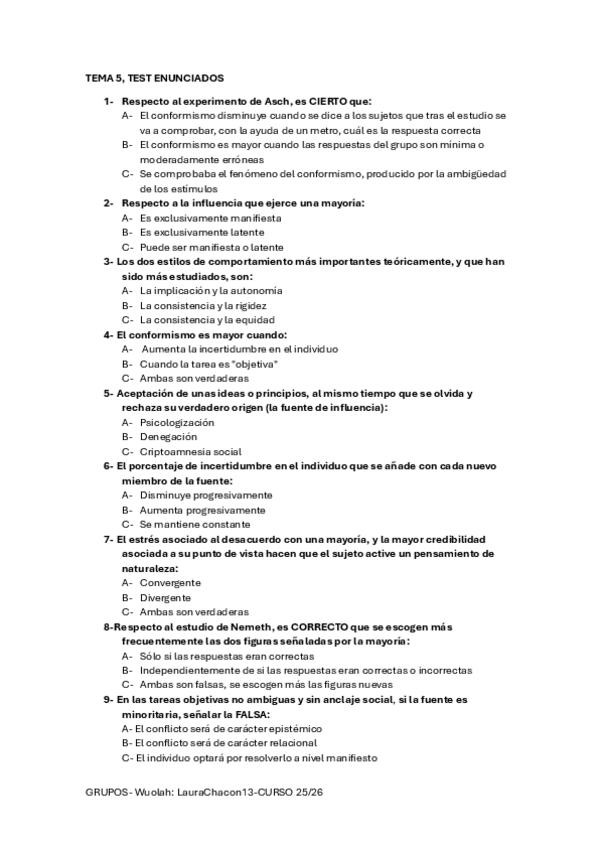 TEMA 5, TEST ENUNCIADOS

1- Respecto al experimento de Asch, es CIERTO que:
A- El conformismo disminuye cuando se dice a los sujetos que tras el estudio se va a comprobar, con la ayuda de un metro, cuál es la respuesta correcta
B- El conformismo es mayor cuando las respuestas del grupo son mínima o moderadamente erróneas
C- Se comprobaba el fenómeno del conformismo, producido por la ambigüedad de los estímulos

2- Respecto a la influencia que ejerce una mayoría:
A- Es exclusivamente manifiesta
B- Es exclusivamente latente
C- Puede ser manifiesta o latente

3- Los dos estilos de comportamiento más importantes teóricamente, y que han sido más estudiados, son:
A- La implicación y la autonomía
B- La consistencia y la rigidez
C- La consistencia y la equidad

4- El conformismo es mayor cuando:
A- Aumenta la incertidumbre en el individuo
B- Cuando la tarea es "objetiva"
C- Ambas son verdaderas

5- Aceptación de unas ideas o principios, al mismo tiempo que se olvida y rechaza su verdadero origen (la fuente de influencia):
A- Psicologización
B- Denegación
C- Criptoamnesia social

6- El porcentaje de incertidumbre en el individuo que se añade con cada nuevo miembro de la fuente:
A- Disminuye progresivamente
B- Aumenta progresivamente
C- Se mantiene constante

7- El estrés asociado al desacuerdo con una mayoría, y la mayor credibilidad asociada a su punto de vista hacen que el sujeto active un pensamiento de naturaleza:
A- Convergente
B- Divergente
C- Ambas son verdaderas

8-Respecto al estudio de Nemeth, es CORRECTO que se escogen más frecuentemente las dos figuras señaladas por la mayoría:
A- Sólo si las respuestas eran correctas
B- Independientemente de si las respuestas eran correctas o incorrectas
C- Ambas son falsas, se escogen más las figuras nuevas

9- En las tareas objetivas no ambiguas y sin anclaje social, si la fuente es minoritaria, señalar la FALSA:
A- El conflicto será de carácter epistémico
B- El conflicto será de carácter relacional
C- El individuo optará por resolverlo a nivel manifiesto

GRUPOS- Wuolah: LauraChacon13-CURSO 25/26